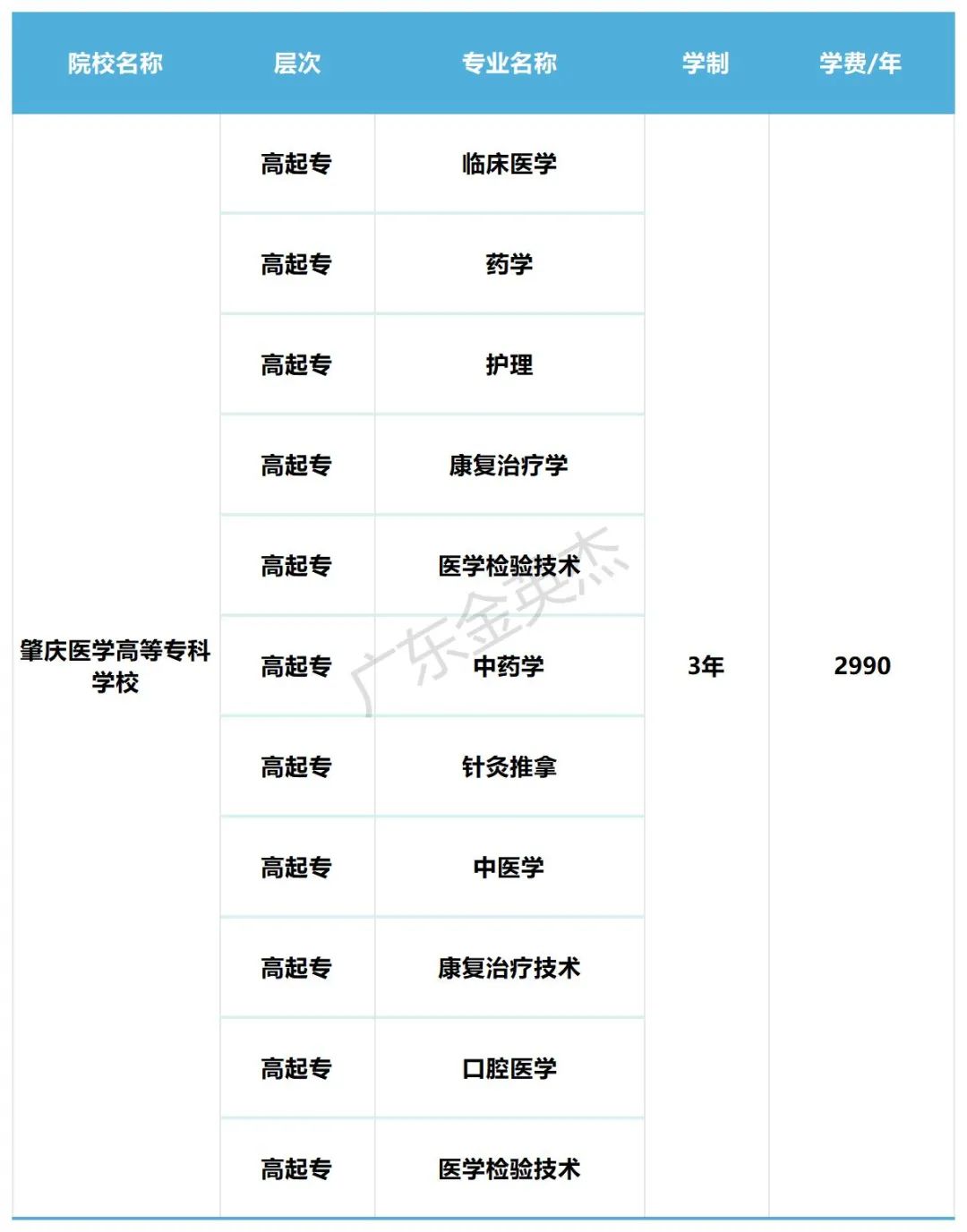 | 院校名称 | 层次 | 专业名称 | 学制 | 学费/年 |
|---|---|---|---|---|
| 肇庆医学高等专科学校 | 高起专 | 临床医学 | 3年 | 2990 |
| | 高起专 | 药学 | | |
| | 高起专 | 护理 | | |
| | 高起专 | 康复治疗学 | | |
| | 高起专 | 医学检验技术 | | |
| | 高起专 | 中药学 | | |
| | 高起专 | 针灸推拿 | | |
| | 高起专 | 中医学 | | |
| | 高起专 | 康复治疗技术 | | |
| | 高起专 | 口腔医学 | | |
| | 高起专 | 医学检验技术 | | |

广东金英杰